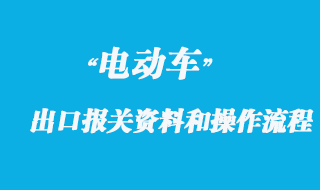 “电动车”

出口报关资料和操作流程